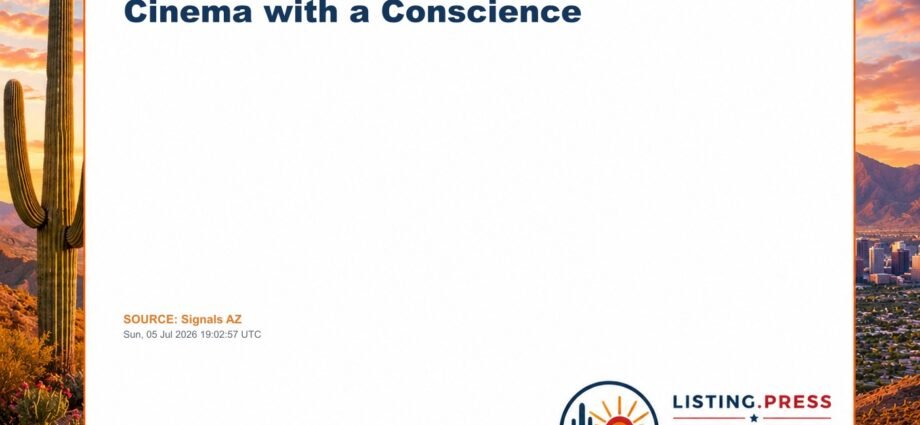 Cinema with a Conscience

SOURCE: Signals AZ
Sun, 05 Jul 2026 19:02:57 UTC

LISTING.PRESS